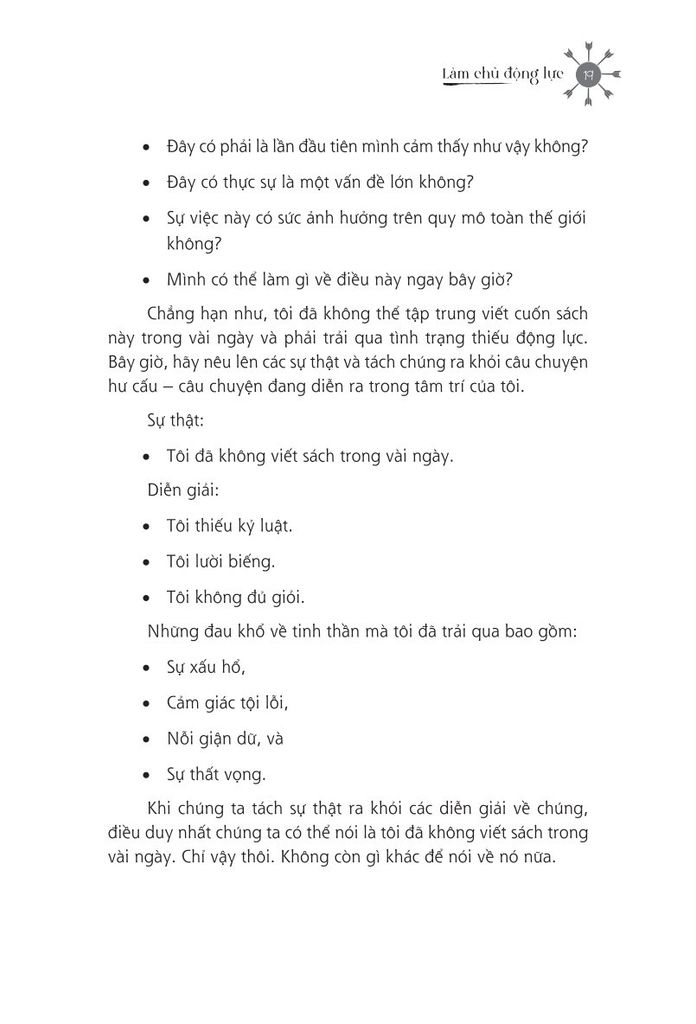 Làm chủ động lực 19

• Đây có phải là lần đầu tiên mình cảm thấy như vậy không?

• Đây có thực sự là một vấn đề lớn không?

• Sự việc này có sức ảnh hưởng trên quy mô toàn thế giới không?

• Mình có thể làm gì về điều này ngay bây giờ?

Chẳng hạn như, tôi đã không thể tập trung viết cuốn sách này trong vài ngày và phải trải qua tình trạng thiếu động lực. Bây giờ, hãy nêu lên các sự thật và tách chúng ra khỏi câu chuyện hư cấu – câu chuyện đang diễn ra trong tâm trí của tôi.

Sự thật:

• Tôi đã không viết sách trong vài ngày.

Diễn giải:

• Tôi thiếu kỷ luật.

• Tôi lười biếng.

• Tôi không đủ giỏi.

Những đau khổ về tinh thần mà tôi đã trải qua bao gồm:

• Sự xấu hổ,

• Cảm giác tội lỗi,

• Nỗi giận dữ, và

• Sự thất vọng.

Khi chúng ta tách sự thật ra khỏi các diễn giải về chúng, điều duy nhất chúng ta có thể nói là tôi đã không viết sách trong vài ngày. Chỉ vậy thôi. Không còn gì khác để nói về nó nữa.